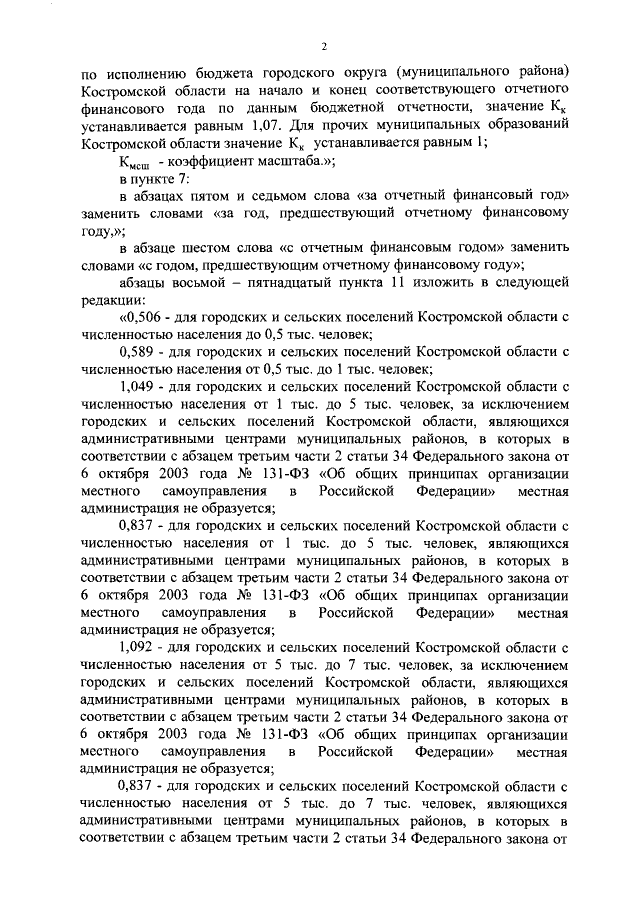 2

по исполнению бюджета городского округа (муниципального района) Костромской области на начало и конец соответствующего отчетного финансового года по данным бюджетной отчетности, значение $К_к$ устанавливается равным 1,07. Для прочих муниципальных образований Костромской области значение $К_к$ устанавливается равным 1;

$К_{мсш}$ - коэффициент масштаба.»;

в пункте 7:

в абзацах пятом и седьмом слова «за отчетный финансовый год» заменить словами «за год, предшествующий отчетному финансовому году,»;

в абзаце шестом слова «с отчетным финансовым годом» заменить словами «с годом, предшествующим отчетному финансовому году»;

абзацы восьмой – пятнадцатый пункта 11 изложить в следующей редакции:

«0,506 - для городских и сельских поселений Костромской области с численностью населения до 0,5 тыс. человек;

0,589 - для городских и сельских поселений Костромской области с численностью населения от 0,5 тыс. до 1 тыс. человек;

1,049 - для городских и сельских поселений Костромской области с численностью населения от 1 тыс. до 5 тыс. человек, за исключением городских и сельских поселений Костромской области, являющихся административными центрами муниципальных районов, в которых в соответствии с абзацем третьим части 2 статьи 34 Федерального закона от 6 октября 2003 года № 131-ФЗ «Об общих принципах организации местного самоуправления в Российской Федерации» местная администрация не образуется;

0,837 - для городских и сельских поселений Костромской области с численностью населения от 1 тыс. до 5 тыс. человек, являющихся административными центрами муниципальных районов, в которых в соответствии с абзацем третьим части 2 статьи 34 Федерального закона от 6 октября 2003 года № 131-ФЗ «Об общих принципах организации местного самоуправления в Российской Федерации» местная администрация не образуется;

1,092 - для городских и сельских поселений Костромской области с численностью населения от 5 тыс. до 7 тыс. человек, за исключением городских и сельских поселений Костромской области, являющихся административными центрами муниципальных районов, в которых в соответствии с абзацем третьим части 2 статьи 34 Федерального закона от 6 октября 2003 года № 131-ФЗ «Об общих принципах организации местного самоуправления в Российской Федерации» местная администрация не образуется;

0,837 - для городских и сельских поселений Костромской области с численностью населения от 5 тыс. до 7 тыс. человек, являющихся административными центрами муниципальных районов, в которых в соответствии с абзацем третьим части 2 статьи 34 Федерального закона от